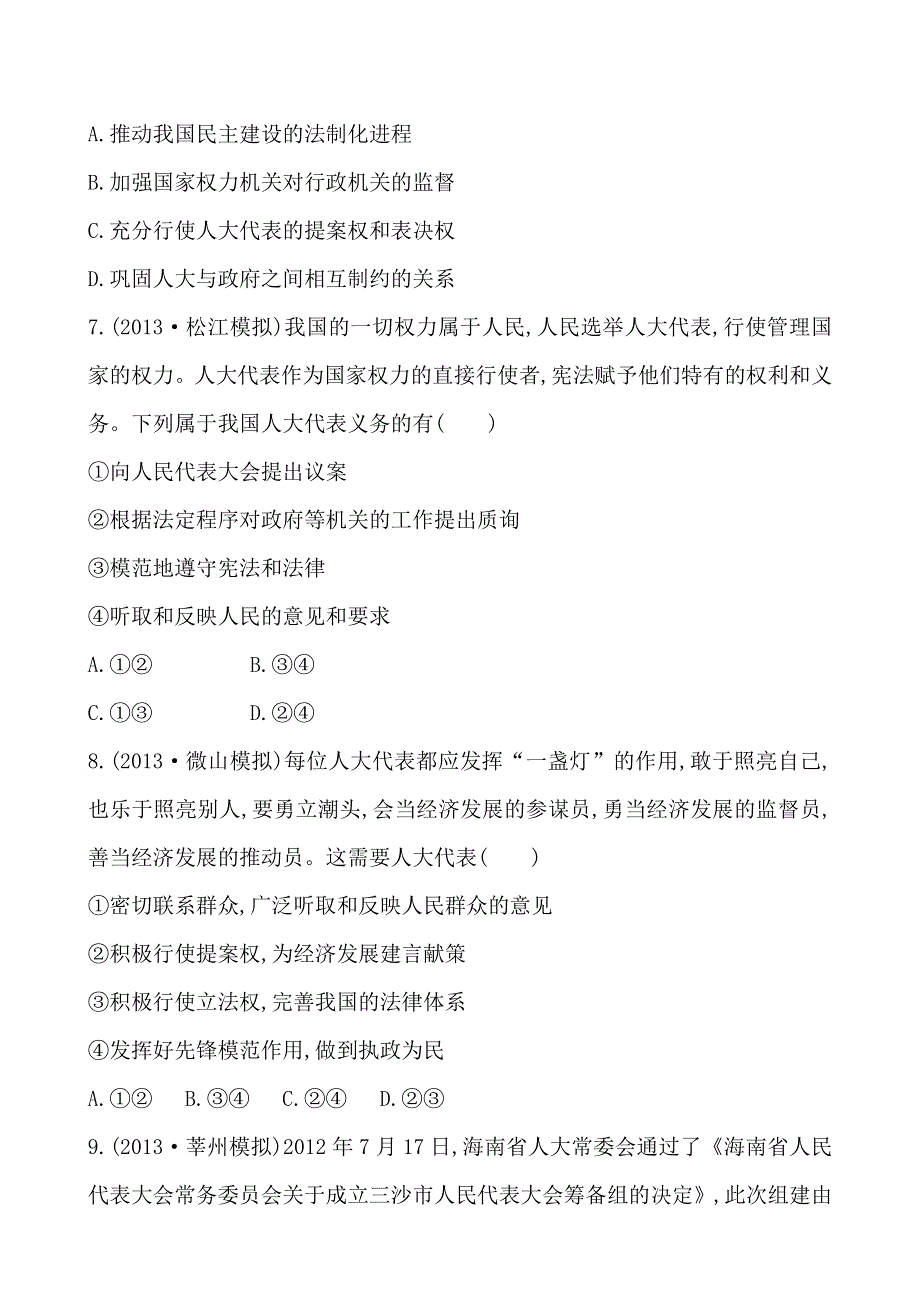 A.推动我国民主建设的法制化进程

B.加强国家权力机关对行政机关的监督

C.充分行使人大代表的提案权和表决权

D.巩固人大与政府之间相互制约的关系

7.(2013·松江模拟)我国的一切权力属于人民,人民选举人大代表,行使管理国家的权力。人大代表作为国家权力的直接行使者,宪法赋予他们特有的权利和义务。下列属于我国人大代表义务的有(　　)

①向人民代表大会提出议案

②根据法定程序对政府等机关的工作提出质询

③模范地遵守宪法和法律

④听取和反映人民的意见和要求

A.①②　　　B.③④

C.①③　　　D.②④

8.(2013·微山模拟)每位人大代表都应发挥“一盏灯”的作用,敢于照亮自己,也乐于照亮别人,要勇立潮头,会当经济发展的参谋员,勇当经济发展的监督员,善当经济发展的推动员。这需要人大代表(　　)

①密切联系群众,广泛听取和反映人民群众的意见

②积极行使提案权,为经济发展建言献策

③积极行使立法权,完善我国的法律体系

④发挥好先锋模范作用,做到执政为民

A.①②　B.③④　C.②④　D.②③

9.(2013·莘州模拟)2012年7月17日,海南省人大常委会通过了《海南省人民代表大会常务委员会关于成立三沙市人民代表大会筹备组的决定》,此次组建由